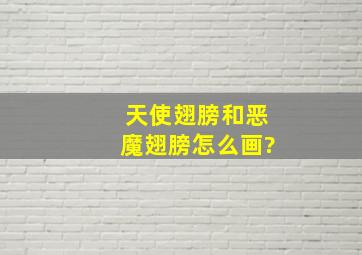 天使翅膀和恶魔翅膀怎么画?